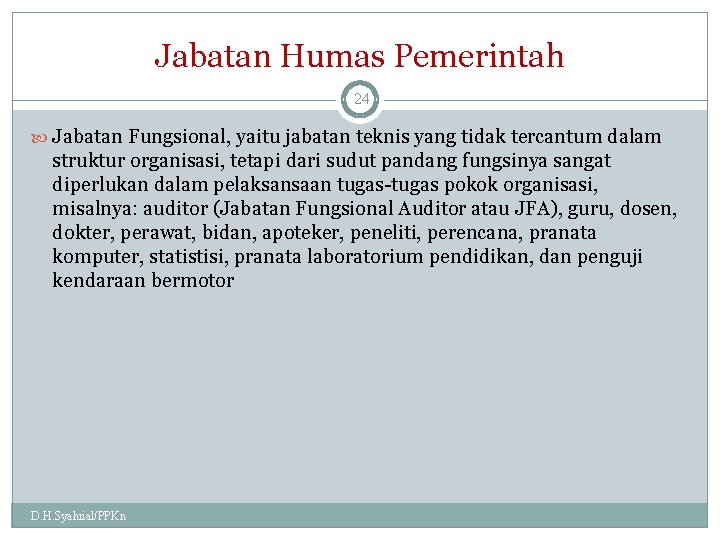 Jabatan Humas Pemerintah

24

Jabatan Fungsional, yaitu jabatan teknis yang tidak tercantum dalam struktur organisasi, tetapi dari sudut pandang fungsinya sangat diperlukan dalam pelaksansaan tugas-tugas pokok organisasi, misalnya: auditor (Jabatan Fungsional Auditor atau JFA), guru, dosen, dokter, perawat, bidan, apoteker, peneliti, perencana, pranata komputer, statistisi, pranata laboratorium pendidikan, dan penguji kendaraan bermotor

D.H.Syahrial/PPKn